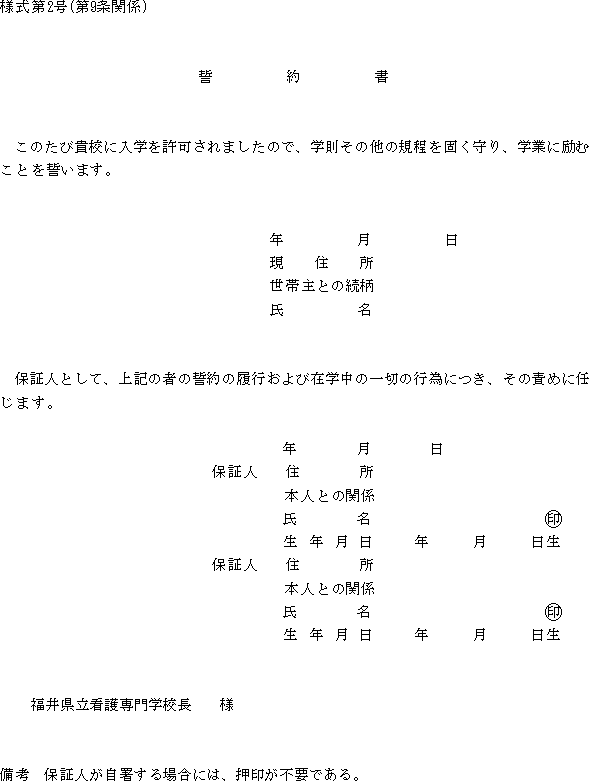 様式第2号（第9条関係）

誓　約　書

このたび貴校に入学を許可されましたので、学則その他の規程を固く守り、学業に励むことを誓います。

年　月　日
現　住　所
世帯主との続柄
氏　名

保証人として、上記の者の誓約の履行および在学中の一切の行為につき、その責めに任じます。

年　月　日
保証人　住　所
本人との関係
氏　名　㊞
生年月日　年　月　日生
保証人　住　所
本人との関係
氏　名　㊞
生年月日　年　月　日生

福井県立看護専門学校長　様

備考　保証人が自署する場合には、押印が不要である。